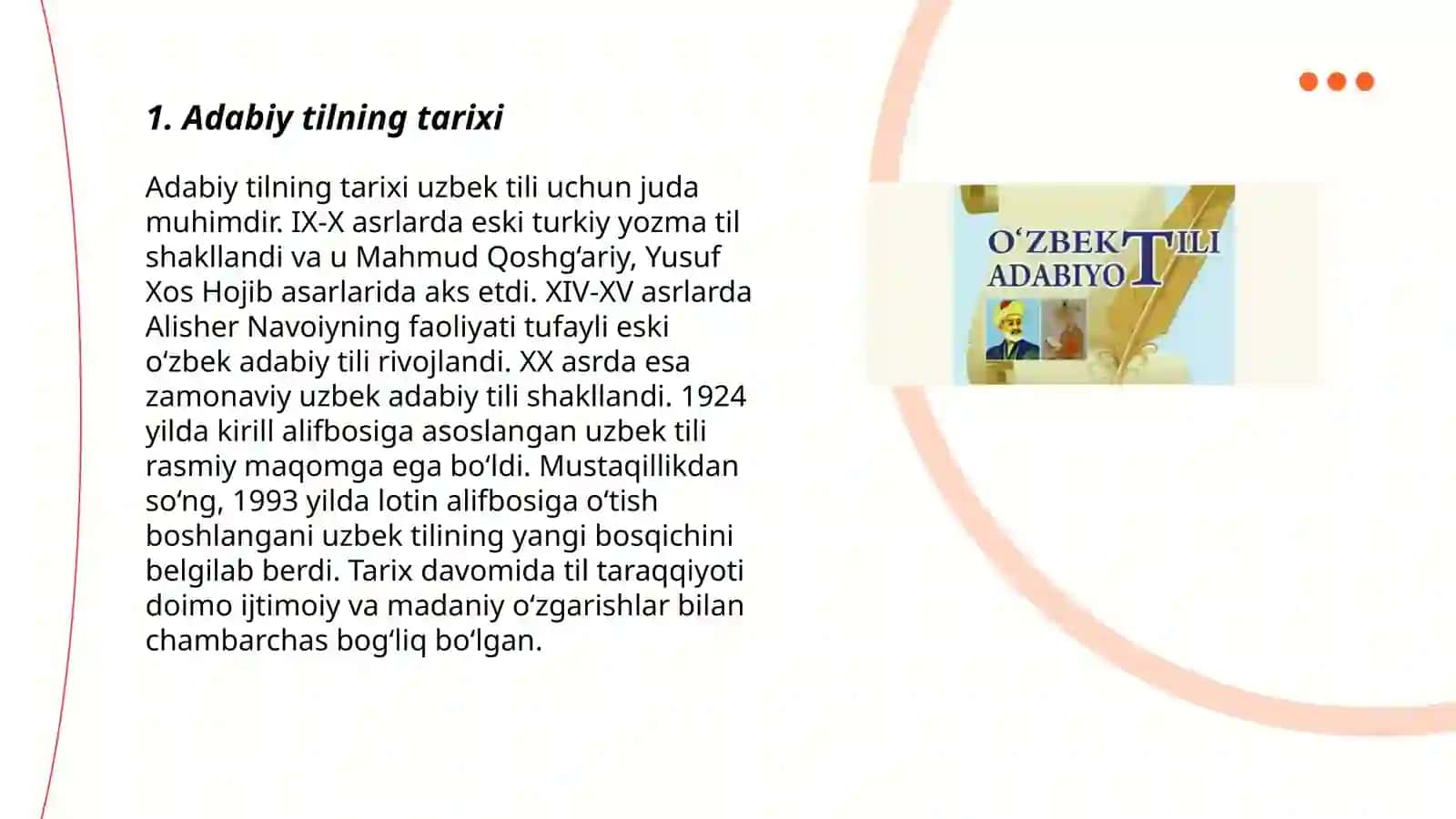 1. Adabiy tilning tarixi

Adabiy tilning tarixi uzbek tili uchun juda muhimdir. IX-X asrlarda eski turkiy yozma til shakllandi va u Mahmud Qoshg‘ariy, Yusuf Xos Hojib asarlarida aks etdi. XIV-XV asrlarda Alisher Navoiyning faoliyati tufayli eski o‘zbek adabiy tili rivojlandi. XX asrda esa zamonaviy uzbek adabiy tili shakllandi. 1924 yilda kirill alifbosiga asoslangan uzbek tili rasmiy maqomga ega bo‘ldi. Mustaqillikdan so‘ng, 1993 yilda lotin alifbosiga o‘tish boshlangani uzbek tilining yangi bosqichini belgilab berdi. Tarix davomida til taraqqiyoti doimo ijtimoiy va madaniy o‘zgarishlar bilan chambarchas bog‘liq bo‘lgan.

O‘ZBEK TILI ADABIYOT